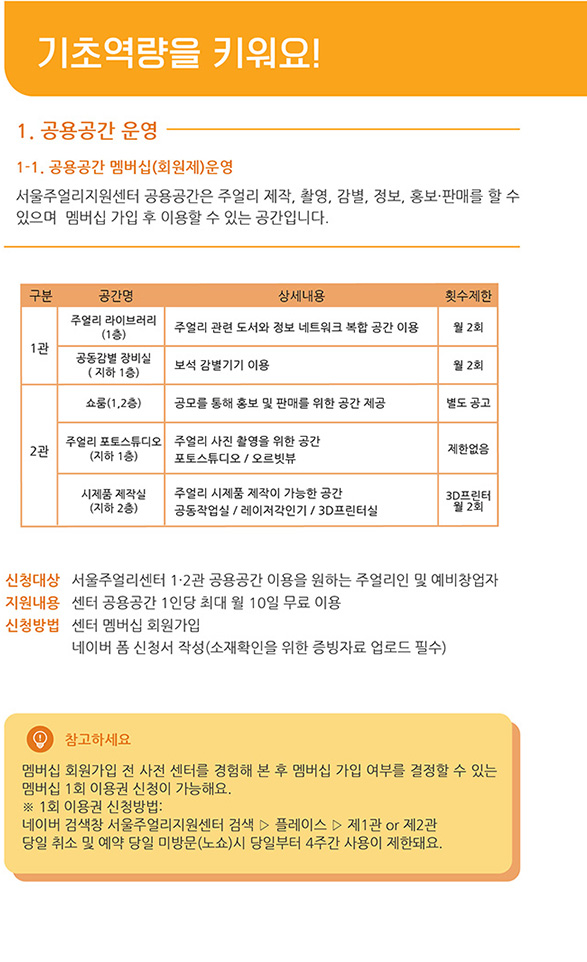 기초역량을 키워요!

1. 공용공간 운영

1-1. 공용공간 멤버십(회원제)운영

서울주얼리지원센터 공용공간은 주얼리 제작, 촬영, 감별, 정보, 홍보·판매를 할 수 있으며 멤버십 가입 후 이용할 수 있는 공간입니다.

| 구분 | 공간명 | 상세내용 | 횟수제한 |
|---|---|---|---|
| 1관 | 주얼리 라이브러리 (1층) | 주얼리 관련 도서와 정보 네트워크 복합 공간 이용 | 월 2회 |
| 1관 | 공동감별 장비실 ( 지하 1층) | 보석 감별기기 이용 | 월 2회 |
| 2관 | 쇼룸(1,2층) | 공모를 통해 홍보 및 판매를 위한 공간 제공 | 별도 공고 |
| 2관 | 주얼리 포토스튜디오 (지하 1층) | 주얼리 사진 촬영을 위한 공간 포토스튜디오 / 오르빗뷰 | 제한없음 |
| 2관 | 시제품 제작실 (지하 2층) | 주얼리 시제품 제작이 가능한 공간 공동작업실 / 레이저각인기 / 3D프린터실 | 3D프린터 월 2회 |

신청대상 서울주얼리센터 1·2관 공용공간 이용을 원하는 주얼리인 및 예비창업자
지원내용 센터 공용공간 1인당 최대 월 10일 무료 이용
신청방법 센터 멤버십 회원가입
네이버 폼 신청서 작성(소재확인을 위한 증빙자료 업로드 필수)

참고하세요
멤버십 회원가입 전 사전 센터를 경험해 본 후 멤버십 가입 여부를 결정할 수 있는 멤버십 1회 이용권 신청이 가능해요.
※ 1회 이용권 신청방법:
네이버 검색창 서울주얼리지원센터 검색 ▷ 플레이스 ▷ 제1관 or 제2관
당일 취소 및 예약 당일 미방문(노쇼)시 당일부터 4주간 사용이 제한돼요.